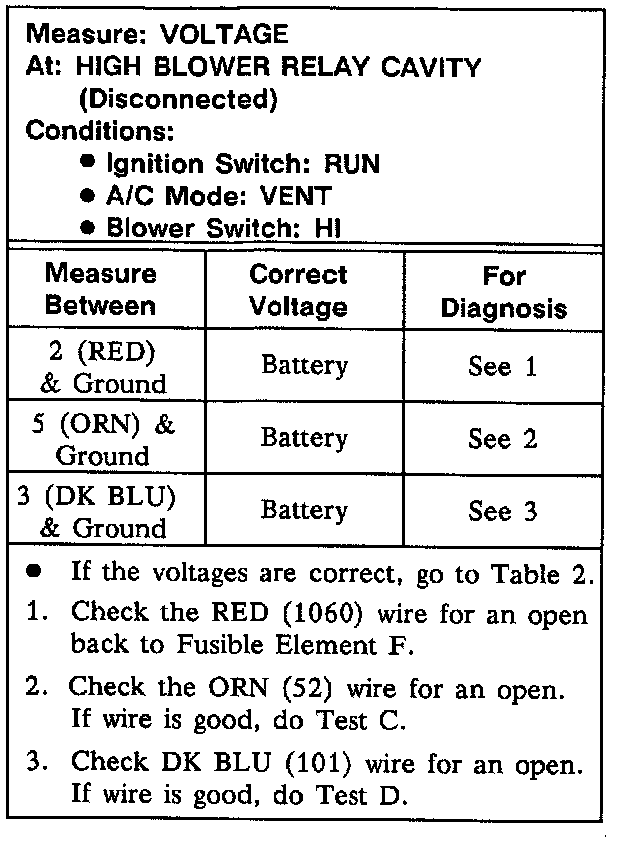 Measure: VOLTAGE
At: HIGH BLOWER RELAY CAVITY (Disconnected)
Conditions:
● Ignition Switch: RUN
● A/C Mode: VENT
● Blower Switch: HI

| Measure Between | Correct Voltage | For Diagnosis |
|---|---|---|
| 2 (RED) & Ground | Battery | See 1 |
| 5 (ORN) & Ground | Battery | See 2 |
| 3 (DK BLU) & Ground | Battery | See 3 |

● If the voltages are correct, go to Table 2.
1. Check the RED (1060) wire for an open back to Fusible Element F.
2. Check the ORN (52) wire for an open. If wire is good, do Test C.
3. Check DK BLU (101) wire for an open. If wire is good, do Test D.